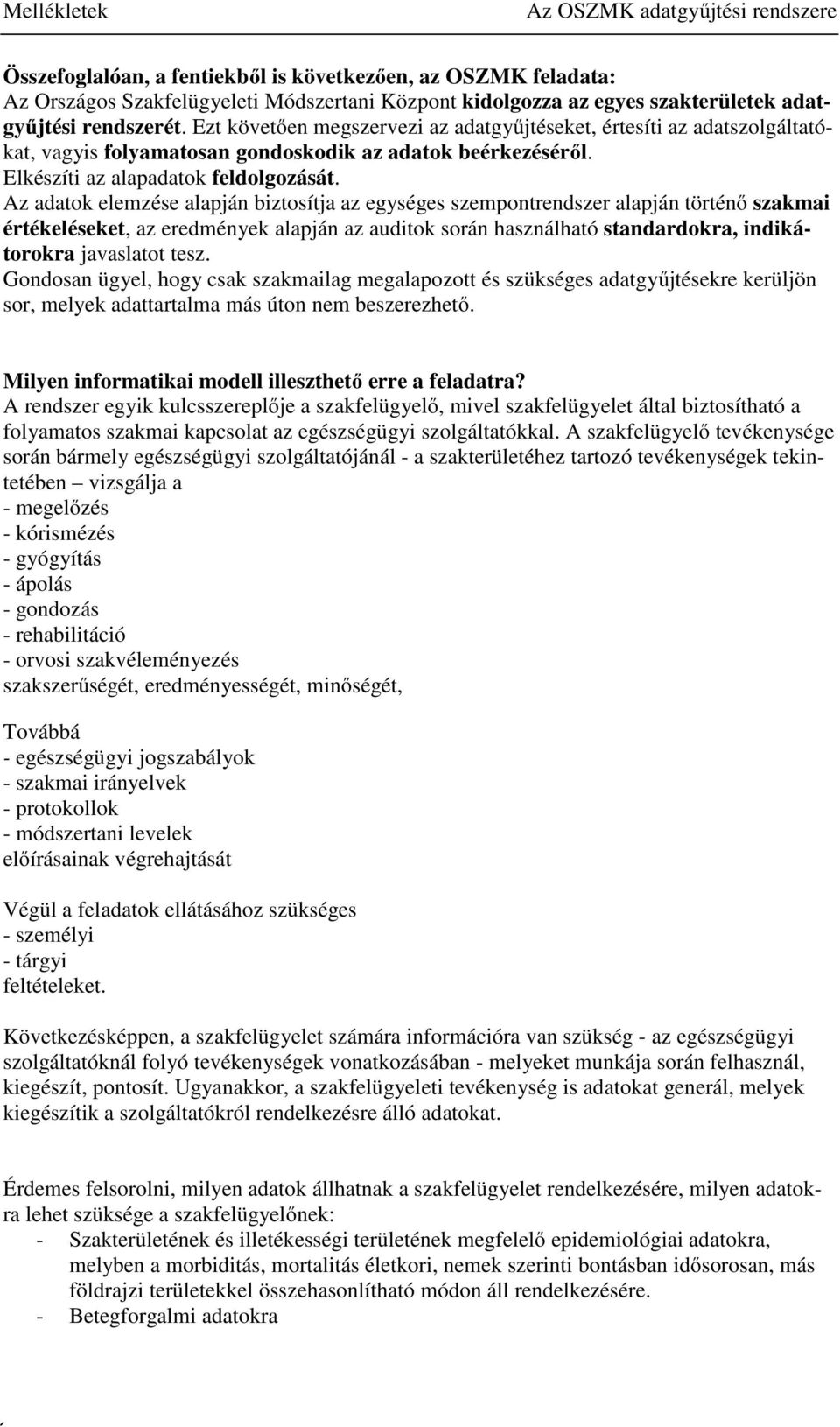 Mellékletek Az OSZMK adatgyűjtési rendszere

Összefoglalóan, a fentiekből is következően, az OSZMK feladata:
Az Országos Szakfelügyeleti Módszertani Központ kidolgozza az egyes szakterületek adatgyűjtési rendszerét. Ezt követően megszervezi az adatgyűjtéseket, értesíti az adatszolgáltatókat, vagyis folyamatosan gondoskodik az adatok beérkezéséről.
Elkészíti az alapadatok feldolgozását.
Az adatok elemzése alapján biztosítja az egységes szempontrendszer alapján történő szakmai értékeléseket, az eredmények alapján az auditok során használható standardokra, indikátorokra javaslatot tesz.
Gondosan ügyel, hogy csak szakmailag megalapozott és szükséges adatgyűjtésekre kerüljön sor, melyek adattartalma más úton nem beszerezhető.

Milyen informatikai modell illeszthető erre a feladatra?
A rendszer egyik kulcsszereplője a szakfelügyelő, mivel szakfelügyelet által biztosítható a folyamatos szakmai kapcsolat az egészségügyi szolgáltatókkal. A szakfelügyelő tevékenysége során bármely egészségügyi szolgáltatójánál - a szakterületéhez tartozó tevékenységek tekintetében – vizsgálja a
- megelőzés
- kórismézés
- gyógyítás
- ápolás
- gondozás
- rehabilitáció
- orvosi szakvéleményezés
szakszerűségét, eredményességét, minőségét,

Továbbá
- egészségügyi jogszabályok
- szakmai irányelvek
- protokollok
- módszertani levelek
előírásainak végrehajtását

Végül a feladatok ellátásához szükséges
- személyi
- tárgyi
feltételeket.

Következésképpen, a szakfelügyelet számára információra van szükség - az egészségügyi szolgáltatóknál folyó tevékenységek vonatkozásában - melyeket munkája során felhasznál, kiegészít, pontosít. Ugyanakkor, a szakfelügyeleti tevékenység is adatokat generál, melyek kiegészítik a szolgáltatókról rendelkezésre álló adatokat.

Érdemes felsorolni, milyen adatok állhatnak a szakfelügyelet rendelkezésére, milyen adatokra lehet szüksége a szakfelügyelőnek:
- Szakterületének és illetékességi területének megfelelő epidemiológiai adatokra, melyben a morbiditás, mortalitás életkori, nemek szerinti bontásban idősorosan, más földrajzi területekkel összehasonlítható módon áll rendelkezésére.
- Betegforgalmi adatokra